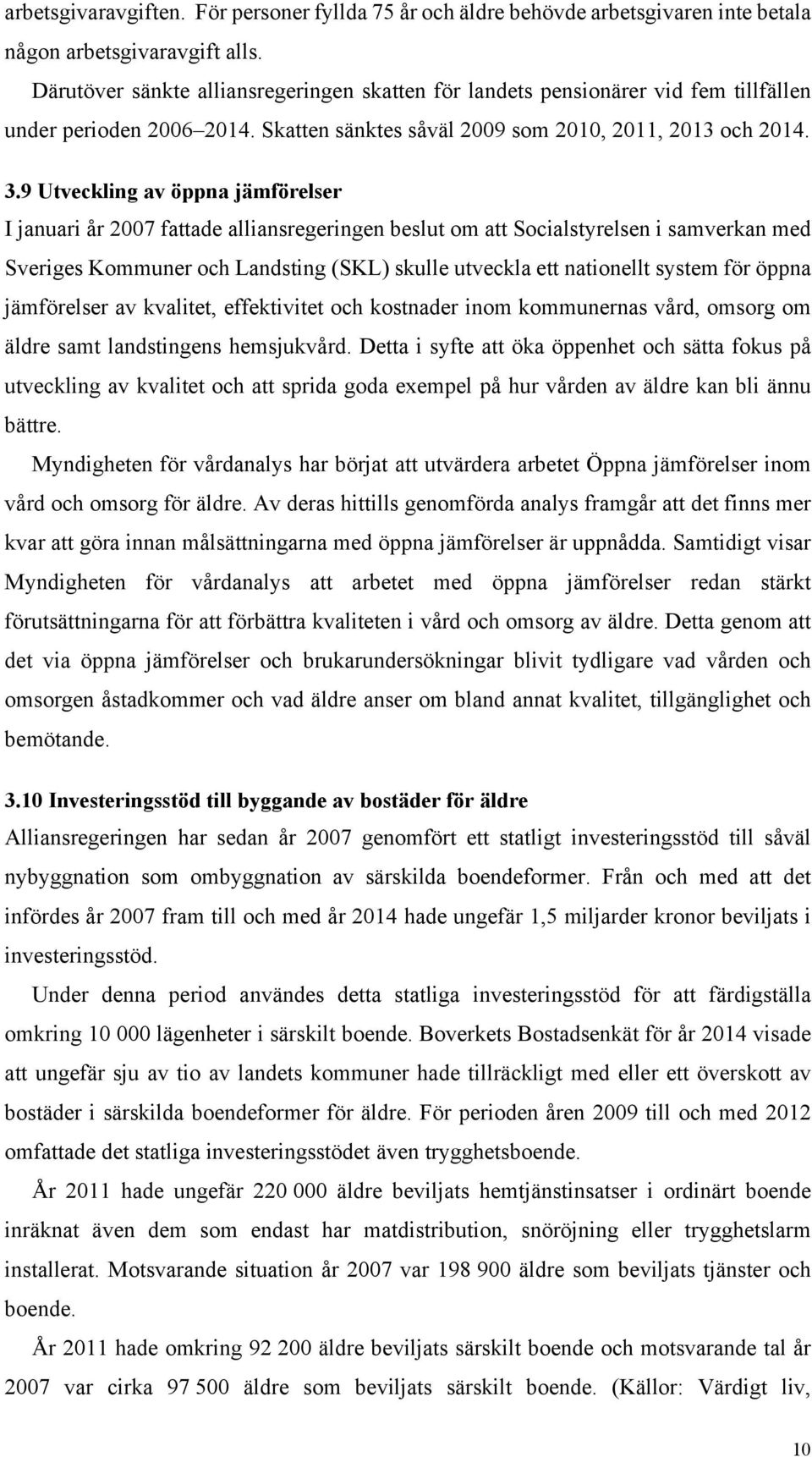 arbetsgivaravgiften. För personer fyllda 75 år och äldre behövde arbetsgivaren inte betala någon arbetsgivaravgift alls.

Därutöver sänkte alliansregeringen skatten för landets pensionärer vid fem tillfällen under perioden 2006–2014. Skatten sänktes såväl 2009 som 2010, 2011, 2013 och 2014.

3.9 Utveckling av öppna jämförelser

I januari år 2007 fattade alliansregeringen beslut om att Socialstyrelsen i samverkan med Sveriges Kommuner och Landsting (SKL) skulle utveckla ett nationellt system för öppna jämförelser av kvalitet, effektivitet och kostnader inom kommunernas vård, omsorg om äldre samt landstingens hemsjukvård. Detta i syfte att öka öppenhet och sätta fokus på utveckling av kvalitet och att sprida goda exempel på hur vården av äldre kan bli ännu bättre.

Myndigheten för vårdanalys har börjat att utvärdera arbetet Öppna jämförelser inom vård och omsorg för äldre. Av deras hittills genomförda analys framgår att det finns mer kvar att göra innan målsättningarna med öppna jämförelser är uppnådda. Samtidigt visar Myndigheten för vårdanalys att arbetet med öppna jämförelser redan stärkt förutsättningarna för att förbättra kvaliteten i vård och omsorg av äldre. Detta genom att det via öppna jämförelser och brukarundersökningar blivit tydligare vad vården och omsorgen åstadkommer och vad äldre anser om bland annat kvalitet, tillgänglighet och bemötande.

3.10 Investeringsstöd till byggande av bostäder för äldre

Alliansregeringen har sedan år 2007 genomfört ett statligt investeringsstöd till såväl nybyggnation som ombyggnation av särskilda boendeformer. Från och med att det infördes år 2007 fram till och med år 2014 hade ungefär 1,5 miljarder kronor beviljats i investeringsstöd.

Under denna period användes detta statliga investeringsstöd för att färdigställa omkring 10 000 lägenheter i särskilt boende. Boverkets Bostadsenkät för år 2014 visade att ungefär sju av tio av landets kommuner hade tillräckligt med eller ett överskott av bostäder i särskilda boendeformer för äldre. För perioden åren 2009 till och med 2012 omfattade det statliga investeringsstödet även trygghetsboende.

År 2011 hade ungefär 220 000 äldre beviljats hemtjänstinsatser i ordinärt boende inräknat även dem som endast har matdistribution, snöröjning eller trygghetslarm installerat. Motsvarande situation år 2007 var 198 900 äldre som beviljats tjänster och boende.

År 2011 hade omkring 92 200 äldre beviljats särskilt boende och motsvarande tal år 2007 var cirka 97 500 äldre som beviljats särskilt boende. (Källor: Värdigt liv,

10